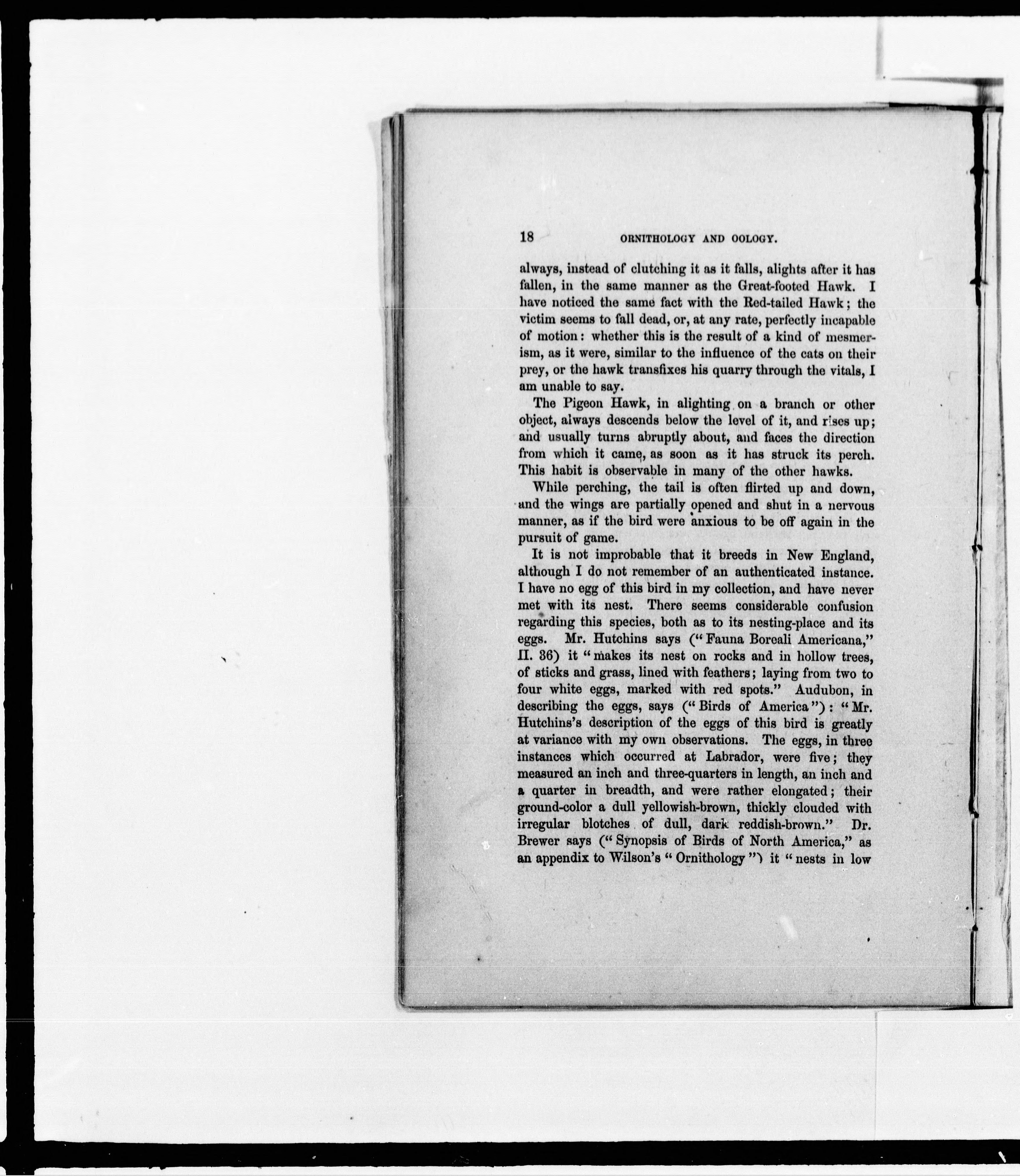 18 ORNITHOLOGY AND OOLOGY.

always, instead of clutching it as it falls, alights after it has fallen, in the same manner as the Great-footed Hawk. I have noticed the same fact with the Red-tailed Hawk; the victim seems to fall dead, or, at any rate, perfectly incapable of motion: whether this is the result of a kind of mesmerism, as it were, similar to the influence of the cats on their prey, or the hawk transfixes his quarry through the vitals, I am unable to say.

The Pigeon Hawk, in alighting on a branch or other object, always descends below the level of it, and rises up; and usually turns abruptly about, and faces the direction from which it came, as soon as it has struck its perch. This habit is observable in many of the other hawks.

While perching, the tail is often flirted up and down, and the wings are partially opened and shut in a nervous manner, as if the bird were anxious to be off again in the pursuit of game.

It is not improbable that it breeds in New England, although I do not remember of an authenticated instance. I have no egg of this bird in my collection, and have never met with its nest. There seems considerable confusion regarding this species, both as to its nesting-place and its eggs. Mr. Hutchins says ("Fauna Boreali Americana," II. 36) it "makes its nest on rocks and in hollow trees, of sticks and grass, lined with feathers; laying from two to four white eggs, marked with red spots." Audubon, in describing the eggs, says ("Birds of America"): "Mr. Hutchins's description of the eggs of this bird is greatly at variance with my own observations. The eggs, in three instances which occurred at Labrador, were five; they measured an inch and three-quarters in length, an inch and a quarter in breadth, and were rather elongated; their ground-color a dull yellowish-brown, thickly clouded with irregular blotches of dull, dark reddish-brown." Dr. Brewer says ("Synopsis of Birds of North America," as an appendix to Wilson's "Ornithology") it "nests in low